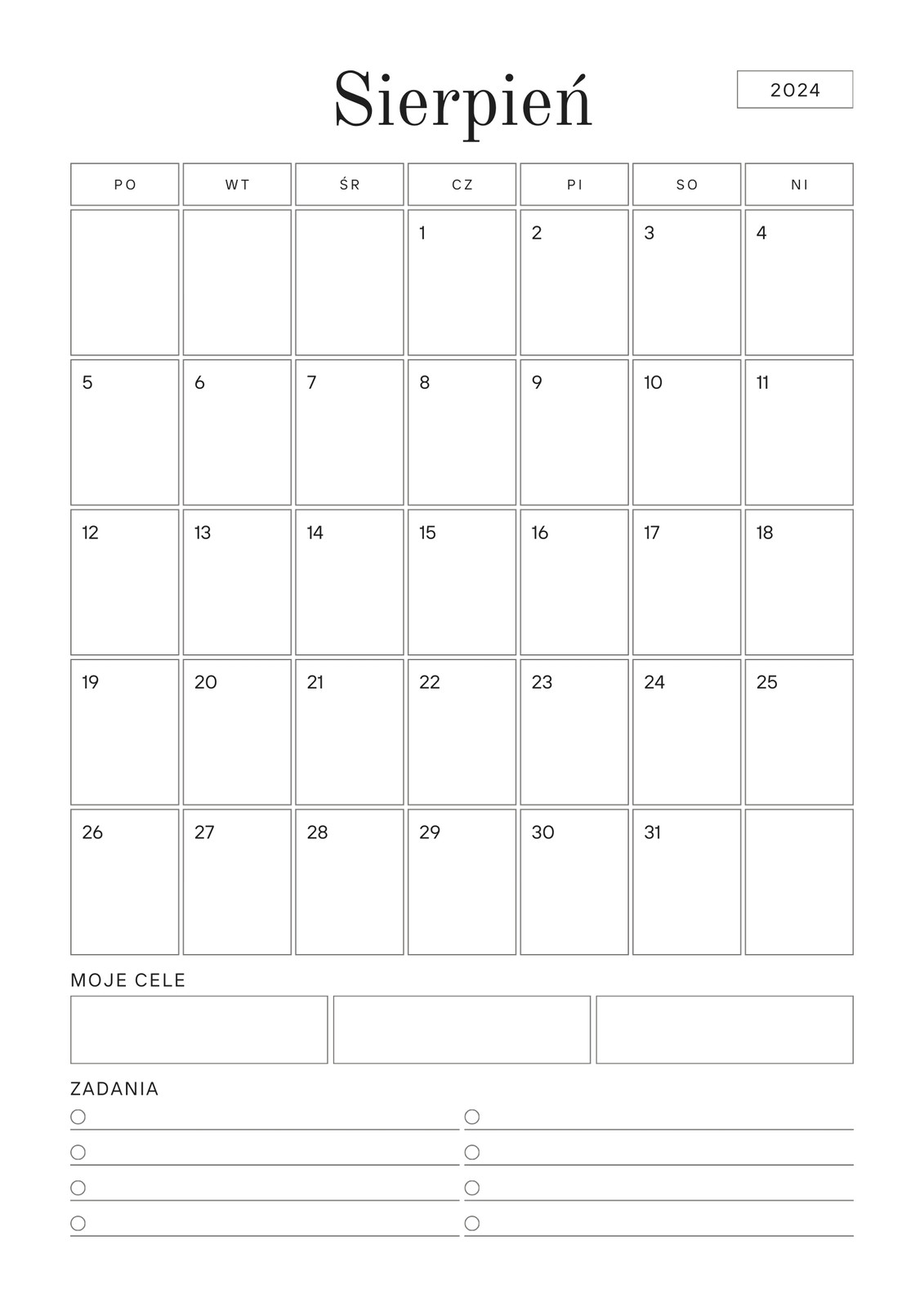 Sierpień

2024

| PO | WT | ŚR | CZ | PI | SO | NI |
|---|---|---|---|---|---|---|
| | | | 1 | 2 | 3 | 4 |
| 5 | 6 | 7 | 8 | 9 | 10 | 11 |
| 12 | 13 | 14 | 15 | 16 | 17 | 18 |
| 19 | 20 | 21 | 22 | 23 | 24 | 25 |
| 26 | 27 | 28 | 29 | 30 | 31 | |

MOJE CELE

ZADANIA